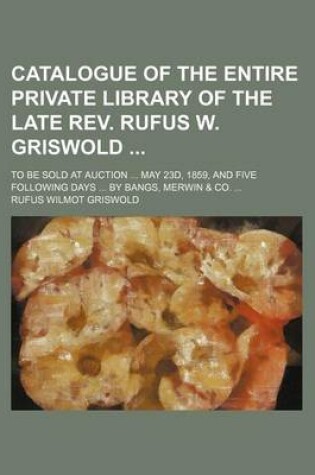 CATALOGUE OF THE ENTIRE PRIVATE LIBRARY OF THE LATE REV. RUFUS W. GRISWOLD ...

TO BE SOLD AT AUCTION ... MAY 23D, 1859, AND FIVE FOLLOWING DAYS ... BY BANGS, MERWIN & CO. ...

RUFUS WILMOT GRISWOLD